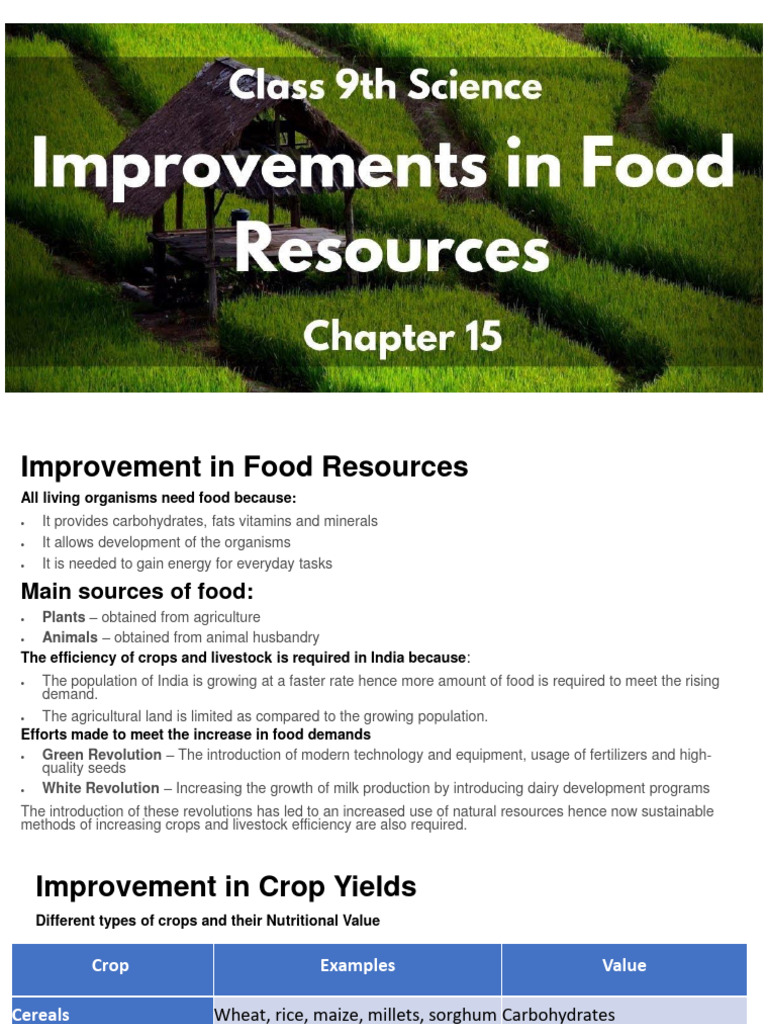 Class 9th Science

Improvements in Food Resources

Chapter 15

Improvement in Food Resources

All living organisms need food because:

• It provides carbohydrates, fats vitamins and minerals
• It allows development of the organisms
• It is needed to gain energy for everyday tasks

Main sources of food:

• Plants – obtained from agriculture
• Animals – obtained from animal husbandry

The efficiency of crops and livestock is required in India because:

• The population of India is growing at a faster rate hence more amount of food is required to meet the rising demand.
• The agricultural land is limited as compared to the growing population.

Efforts made to meet the increase in food demands

• Green Revolution – The introduction of modern technology and equipment, usage of fertilizers and high-quality seeds
• White Revolution – Increasing the growth of milk production by introducing dairy development programs

The introduction of these revolutions has led to an increased use of natural resources hence now sustainable methods of increasing crops and livestock efficiency are also required.

Improvement in Crop Yields

Different types of crops and their Nutritional Value

| Crop | Examples | Value |
|---|---|---|
| Cereals | Wheat, rice, maize, millets, sorghum | Carbohydrates |